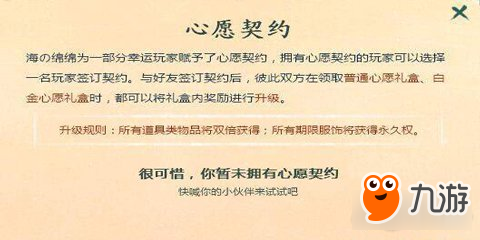 心愿契约

海の绵绵为一部分幸运玩家赋予了心愿契约，拥有心愿契约的玩家可以选择一名玩家签订契约。与好友签订契约后，彼此双方在领取普通心愿礼盒、白金心愿礼盒时，都可以将礼盒内奖励进行升级。

升级规则：所有道具类物品将双倍获得；所有期限服饰将获得永久权。

很可惜，你暂未拥有心愿契约
快喊你的小伙伴来试试吧

九游